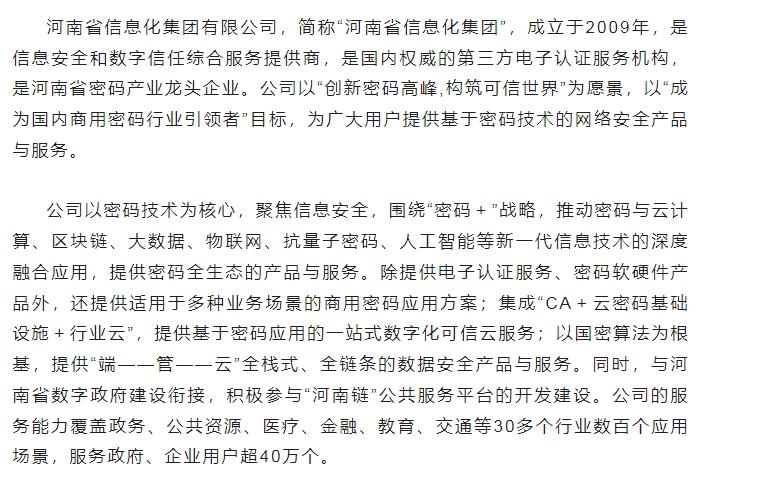 河南省信息化集团有限公司，简称“河南省信息化集团”，成立于2009年，是信息安全和数字信任综合服务提供商，是国内权威的第三方电子认证服务机构，是河南省密码产业龙头企业。公司以“创新密码高峰,构筑可信世界”为愿景，以“成为国内商用密码行业引领者”目标，为广大用户提供基于密码技术的网络安全产品与服务。

公司以密码技术为核心，聚焦信息安全，围绕“密码＋”战略，推动密码与云计算、区块链、大数据、物联网、抗量子密码、人工智能等新一代信息技术的深度融合应用，提供密码全生态的产品与服务。除提供电子认证服务、密码软硬件产品外，还提供适用于多种业务场景的商用密码应用方案；集成“CA＋云密码基础设施＋行业云”，提供基于密码应用的一站式数字化可信云服务；以国密算法为根基，提供“端——管——云”全栈式、全链条的数据安全产品与服务。同时，与河南省数字政府建设衔接，积极参与“河南链”公共服务平台的开发建设。公司的服务能力覆盖政务、公共资源、医疗、金融、教育、交通等30多个行业数百个应用场景，服务政府、企业用户超40万个。